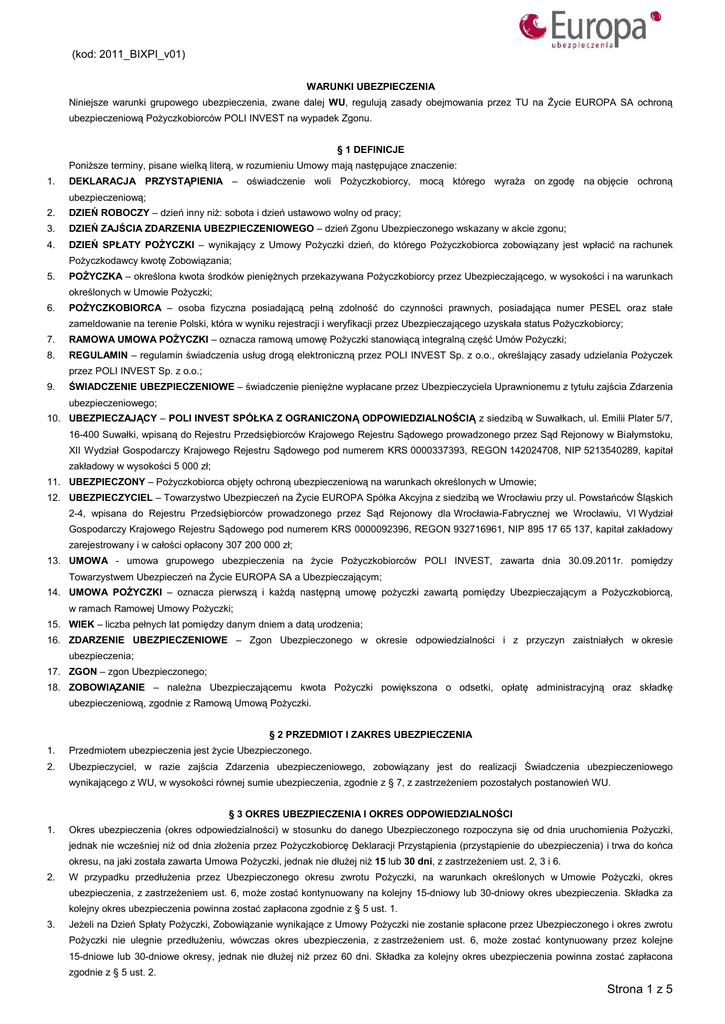 Europa
ubezpieczenia

(kod: 2011_BIXPI_v01)

WARUNKI UBEZPIECZENIA

Niniejsze warunki grupowego ubezpieczenia, zwane dalej WU, regulują zasady obejmowania przez TU na Życie EUROPA SA ochroną ubezpieczeniową Pożyczkobiorców POLI INVEST na wypadek Zgonu.

§ 1 DEFINICJE

Poniższe terminy, pisane wielką literą, w rozumieniu Umowy mają następujące znaczenie:

1. DEKLARACJA PRZYSTĄPIENIA – oświadczenie woli Pożyczkobiorcy, mocą którego wyraża on zgodę na objęcie ochroną ubezpieczeniową;
2. DZIEŃ ROBOCZY – dzień inny niż: sobota i dzień ustawowo wolny od pracy;
3. DZIEŃ ZAJŚCIA ZDARZENIA UBEZPIECZENIOWEGO – dzień Zgonu Ubezpieczonego wskazany w akcie zgonu;
4. DZIEŃ SPŁATY POŻYCZKI – wynikający z Umowy Pożyczki dzień, do którego Pożyczkobiorca zobowiązany jest wpłacić na rachunek Pożyczkodawcy kwotę Zobowiązania;
5. POŻYCZKA – określona kwota środków pieniężnych przekazywana Pożyczkobiorcy przez Ubezpieczającego, w wysokości i na warunkach określonych w Umowie Pożyczki;
6. POŻYCZKOBIORCA – osoba fizyczna posiadającą pełną zdolność do czynności prawnych, posiadająca numer PESEL oraz stałe zameldowanie na terenie Polski, która w wyniku rejestracji i weryfikacji przez Ubezpieczającego uzyskała status Pożyczkobiorcy;
7. RAMOWA UMOWA POŻYCZKI – oznacza ramową umowę Pożyczki stanowiącą integralną część Umów Pożyczki;
8. REGULAMIN – regulamin świadczenia usług drogą elektroniczną przez POLI INVEST Sp. z o.o., określający zasady udzielania Pożyczek przez POLI INVEST Sp. z o.o.;
9. ŚWIADCZENIE UBEZPIECZENIOWE – świadczenie pieniężne wypłacane przez Ubezpieczyciela Uprawnionemu z tytułu zajścia Zdarzenia ubezpieczeniowego;
10. UBEZPIECZAJĄCY – POLI INVEST SPÓŁKA Z OGRANICZONĄ ODPOWIEDZIALNOŚCIĄ z siedzibą w Suwałkach, ul. Emilii Plater 5/7, 16-400 Suwałki, wpisaną do Rejestru Przedsiębiorców Krajowego Rejestru Sądowego prowadzonego przez Sąd Rejonowy w Białymstoku, XII Wydział Gospodarczy Krajowego Rejestru Sądowego pod numerem KRS 0000337393, REGON 142024708, NIP 5213540289, kapitał zakładowy w wysokości 5 000 zł;
11. UBEZPIECZONY – Pożyczkobiorca objęty ochroną ubezpieczeniową na warunkach określonych w Umowie;
12. UBEZPIECZYCIEL – Towarzystwo Ubezpieczeń na Życie EUROPA Spółka Akcyjna z siedzibą we Wrocławiu przy ul. Powstańców Śląskich 2-4, wpisana do Rejestru Przedsiębiorców prowadzonego przez Sąd Rejonowy dla Wrocławia-Fabrycznej we Wrocławiu, VI Wydział Gospodarczy Krajowego Rejestru Sądowego pod numerem KRS 0000092396, REGON 932716961, NIP 895 17 65 137, kapitał zakładowy zarejestrowany i w całości opłacony 307 200 000 zł;
13. UMOWA - umowa grupowego ubezpieczenia na życie Pożyczkobiorców POLI INVEST, zawarta dnia 30.09.2011r. pomiędzy Towarzystwem Ubezpieczeń na Życie EUROPA SA a Ubezpieczającym;
14. UMOWA POŻYCZKI – oznacza pierwszą i każdą następną umowę pożyczki zawartą pomiędzy Ubezpieczającym a Pożyczkobiorcą, w ramach Ramowej Umowy Pożyczki;
15. WIEK – liczba pełnych lat pomiędzy danym dniem a datą urodzenia;
16. ZDARZENIE UBEZPIECZENIOWE – Zgon Ubezpieczonego w okresie odpowiedzialności i z przyczyn zaistniałych w okresie ubezpieczenia;
17. ZGON – zgon Ubezpieczonego;
18. ZOBOWIĄZANIE – należna Ubezpieczającemu kwota Pożyczki powiększona o odsetki, opłatę administracyjną oraz składkę ubezpieczeniową, zgodnie z Ramową Umową Pożyczki.

§ 2 PRZEDMIOT I ZAKRES UBEZPIECZENIA

1. Przedmiotem ubezpieczenia jest życie Ubezpieczonego.
2. Ubezpieczyciel, w razie zajścia Zdarzenia ubezpieczeniowego, zobowiązany jest do realizacji Świadczenia ubezpieczeniowego wynikającego z WU, w wysokości równej sumie ubezpieczenia, zgodnie z § 7, z zastrzeżeniem pozostałych postanowień WU.

§ 3 OKRES UBEZPIECZENIA I OKRES ODPOWIEDZIALNOŚCI

1. Okres ubezpieczenia (okres odpowiedzialności) w stosunku do danego Ubezpieczonego rozpoczyna się od dnia uruchomienia Pożyczki, jednak nie wcześniej niż od dnia złożenia przez Pożyczkobiorcę Deklaracji Przystąpienia (przystąpienie do ubezpieczenia) i trwa do końca okresu, na jaki została zawarta Umowa Pożyczki, jednak nie dłużej niż 15 lub 30 dni, z zastrzeżeniem ust. 2, 3 i 6.
2. W przypadku przedłużenia przez Ubezpieczonego okresu zwrotu Pożyczki, na warunkach określonych w Umowie Pożyczki, okres ubezpieczenia, z zastrzeżeniem ust. 6, może zostać kontynuowany na kolejny 15-dniowy lub 30-dniowy okres ubezpieczenia. Składka za kolejny okres ubezpieczenia powinna zostać zapłacona zgodnie z § 5 ust. 1.
3. Jeżeli na Dzień Spłaty Pożyczki, Zobowiązanie wynikające z Umowy Pożyczki nie zostanie spłacone przez Ubezpieczonego i okres zwrotu Pożyczki nie ulegnie przedłużeniu, wówczas okres ubezpieczenia, z zastrzeżeniem ust. 6, może zostać kontynuowany przez kolejne 15-dniowe lub 30-dniowe okresy, jednak nie dłużej niż przez 60 dni. Składka za kolejny okres ubezpieczenia powinna zostać zapłacona zgodnie z § 5 ust. 2.

Strona 1 z 5